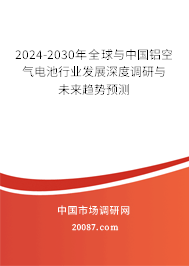 2024-2030年全球与中国铝空气电池行业发展深度调研与未来趋势预测

中国市场调研网

20087.com